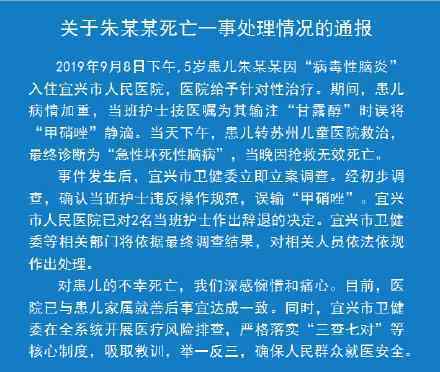 关于朱某某死亡一事处理情况的通报

2019年9月8日下午，5岁患儿朱某某因“病毒性脑炎”入住宜兴市人民医院，医院给予针对性治疗。期间，患儿病情加重，当班护士按医嘱为其输注“甘露醇”时误将“甲硝唑”静滴。当天下午，患儿转苏州儿童医院救治，最终诊断为“急性坏死性脑病”，当晚因抢救无效死亡。

事件发生后，宜兴市卫健委立即立案调查。经初步调查，确认当班护士违反操作规范，误输“甲硝唑”。宜兴市人民医院已对2名当班护士作出辞退的决定。宜兴市卫健委等相关部门将依据最终调查结果，对相关人员依法依规作出处理。

对患儿的不幸死亡，我们深感惋惜和痛心。目前，医院已与患儿家属就善后事宜达成一致。同时，宜兴市卫健委在全系统开展医疗风险排查，严格落实“三查七对”等核心制度，吸取教训，举一反三，确保人民群众就医安全。